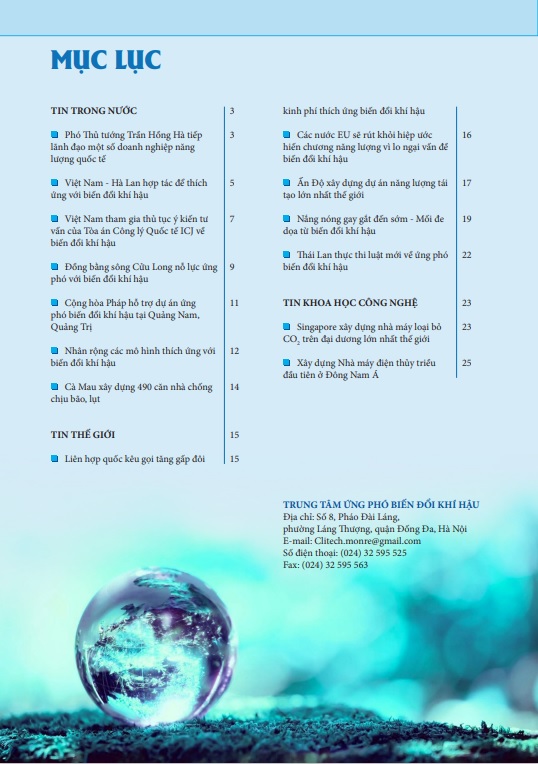 MỤC LỤC

TIN TRONG NƯỚC 3

Phó Thủ tướng Trần Hồng Hà tiếp lãnh đạo một số doanh nghiệp năng lượng quốc tế 3

Việt Nam - Hà Lan hợp tác để thích ứng với biến đổi khí hậu 5

Việt Nam tham gia thủ tục ý kiến tư vấn của Tòa án Công lý Quốc tế ICJ về biến đổi khí hậu 7

Đồng bằng sông Cửu Long nỗ lực ứng phó với biến đổi khí hậu 9

Cộng hòa Pháp hỗ trợ dự án ứng phó biến đổi khí hậu tại Quảng Nam, Quảng Trị 11

Nhân rộng các mô hình thích ứng với biến đổi khí hậu 12

Cà Mau xây dựng 490 căn nhà chống chịu bão, lụt 14

TIN THẾ GIỚI 15

Liên hợp quốc kêu gọi tăng gấp đôi kinh phí thích ứng biến đổi khí hậu 15

Các nước EU sẽ rút khỏi hiệp ước hiến chương năng lượng vì lo ngại vấn đề biến đổi khí hậu 16

Ấn Độ xây dựng dự án năng lượng tái tạo lớn nhất thế giới 17

Nắng nóng gay gắt đến sớm - Mối đe dọa từ biến đổi khí hậu 19

Thái Lan thực thi luật mới về ứng phó biến đổi khí hậu 22

TIN KHOA HỌC CÔNG NGHỆ 23

Singapore xây dựng nhà máy loại bỏ $CO_2$ trên đại dương lớn nhất thế giới 23

Xây dựng Nhà máy điện thủy triều đầu tiên ở Đông Nam Á 25

TRUNG TÂM ỨNG PHÓ BIẾN ĐỔI KHÍ HẬU
Địa chỉ: Số 8, Pháo Đài Láng, phường Láng Thượng, quận Đống Đa, Hà Nội
E-mail: Clitech.monre@gmail.com
Số điện thoại: (024) 32 595 525
Fax: (024) 32 595 563